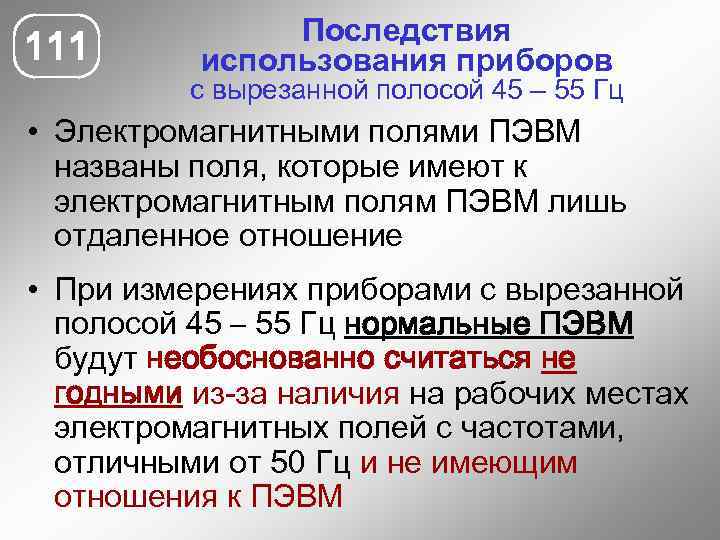 111

Последствия использования приборов с вырезанной полосой 45 – 55 Гц

• Электромагнитными полями ПЭВМ названы поля, которые имеют к электромагнитным полям ПЭВМ лишь отдаленное отношение

• При измерениях приборами с вырезанной полосой 45 – 55 Гц нормальные ПЭВМ будут необоснованно считаться не годными из-за наличия на рабочих местах электромагнитных полей с частотами, отличными от 50 Гц и не имеющим отношения к ПЭВМ